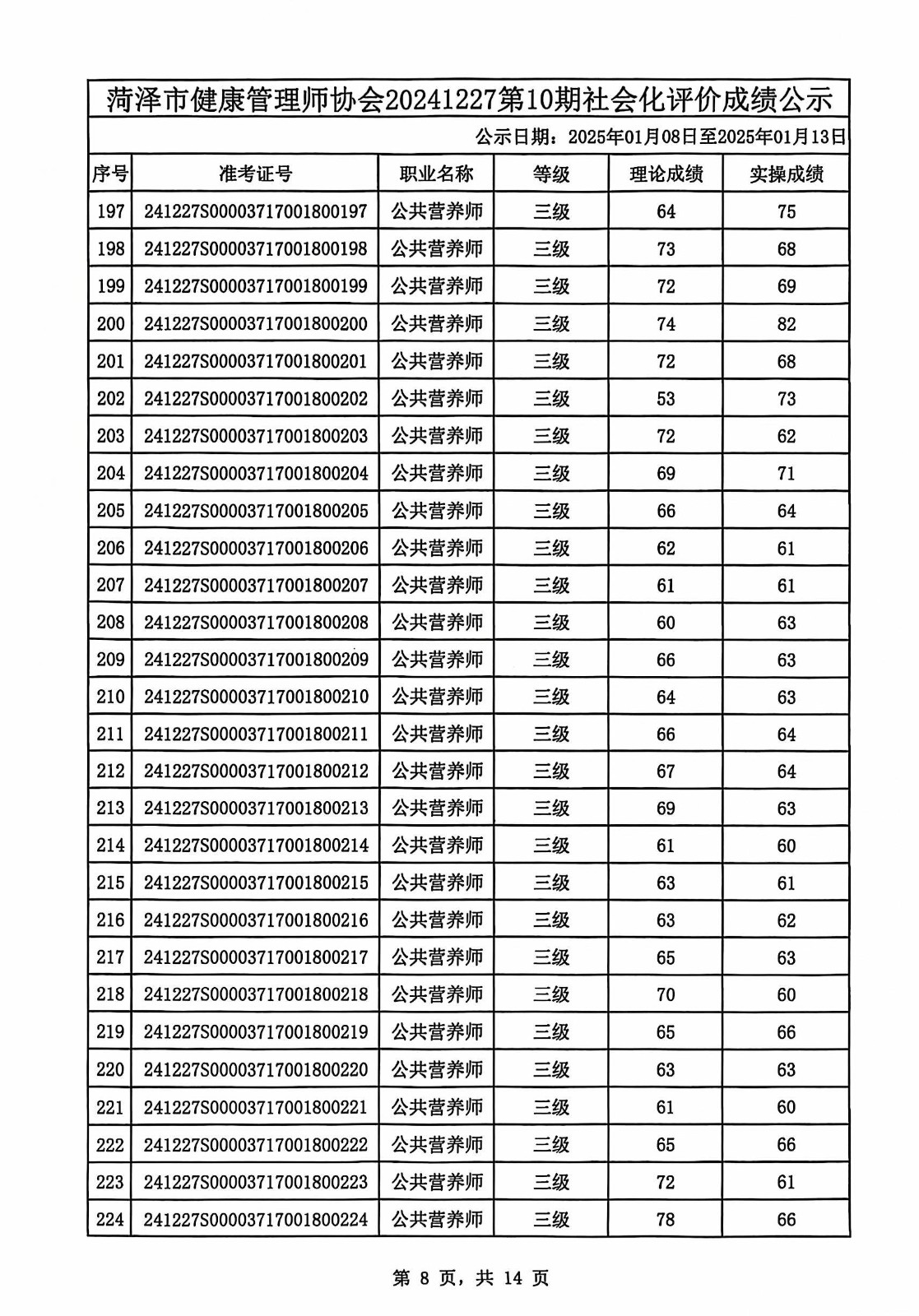 菏泽市健康管理师协会20241227第10期社会化评价成绩公示

公示日期：2025年01月08日至2025年01月13日

| 序号 | 准考证号 | 职业名称 | 等级 | 理论成绩 | 实操成绩 |
|---|---|---|---|---|---|
| 197 | 241227S00003717001800197 | 公共营养师 | 三级 | 64 | 75 |
| 198 | 241227S00003717001800198 | 公共营养师 | 三级 | 73 | 68 |
| 199 | 241227S00003717001800199 | 公共营养师 | 三级 | 72 | 69 |
| 200 | 241227S00003717001800200 | 公共营养师 | 三级 | 74 | 82 |
| 201 | 241227S00003717001800201 | 公共营养师 | 三级 | 72 | 68 |
| 202 | 241227S00003717001800202 | 公共营养师 | 三级 | 53 | 73 |
| 203 | 241227S00003717001800203 | 公共营养师 | 三级 | 72 | 62 |
| 204 | 241227S00003717001800204 | 公共营养师 | 三级 | 69 | 71 |
| 205 | 241227S00003717001800205 | 公共营养师 | 三级 | 66 | 64 |
| 206 | 241227S00003717001800206 | 公共营养师 | 三级 | 62 | 61 |
| 207 | 241227S00003717001800207 | 公共营养师 | 三级 | 61 | 61 |
| 208 | 241227S00003717001800208 | 公共营养师 | 三级 | 60 | 63 |
| 209 | 241227S00003717001800209 | 公共营养师 | 三级 | 66 | 63 |
| 210 | 241227S00003717001800210 | 公共营养师 | 三级 | 64 | 63 |
| 211 | 241227S00003717001800211 | 公共营养师 | 三级 | 66 | 64 |
| 212 | 241227S00003717001800212 | 公共营养师 | 三级 | 67 | 64 |
| 213 | 241227S00003717001800213 | 公共营养师 | 三级 | 69 | 63 |
| 214 | 241227S00003717001800214 | 公共营养师 | 三级 | 61 | 60 |
| 215 | 241227S00003717001800215 | 公共营养师 | 三级 | 63 | 61 |
| 216 | 241227S00003717001800216 | 公共营养师 | 三级 | 63 | 62 |
| 217 | 241227S00003717001800217 | 公共营养师 | 三级 | 65 | 63 |
| 218 | 241227S00003717001800218 | 公共营养师 | 三级 | 70 | 60 |
| 219 | 241227S00003717001800219 | 公共营养师 | 三级 | 65 | 66 |
| 220 | 241227S00003717001800220 | 公共营养师 | 三级 | 63 | 63 |
| 221 | 241227S00003717001800221 | 公共营养师 | 三级 | 61 | 60 |
| 222 | 241227S00003717001800222 | 公共营养师 | 三级 | 65 | 66 |
| 223 | 241227S00003717001800223 | 公共营养师 | 三级 | 72 | 61 |
| 224 | 241227S00003717001800224 | 公共营养师 | 三级 | 78 | 66 |

第 8 页，共 14 页